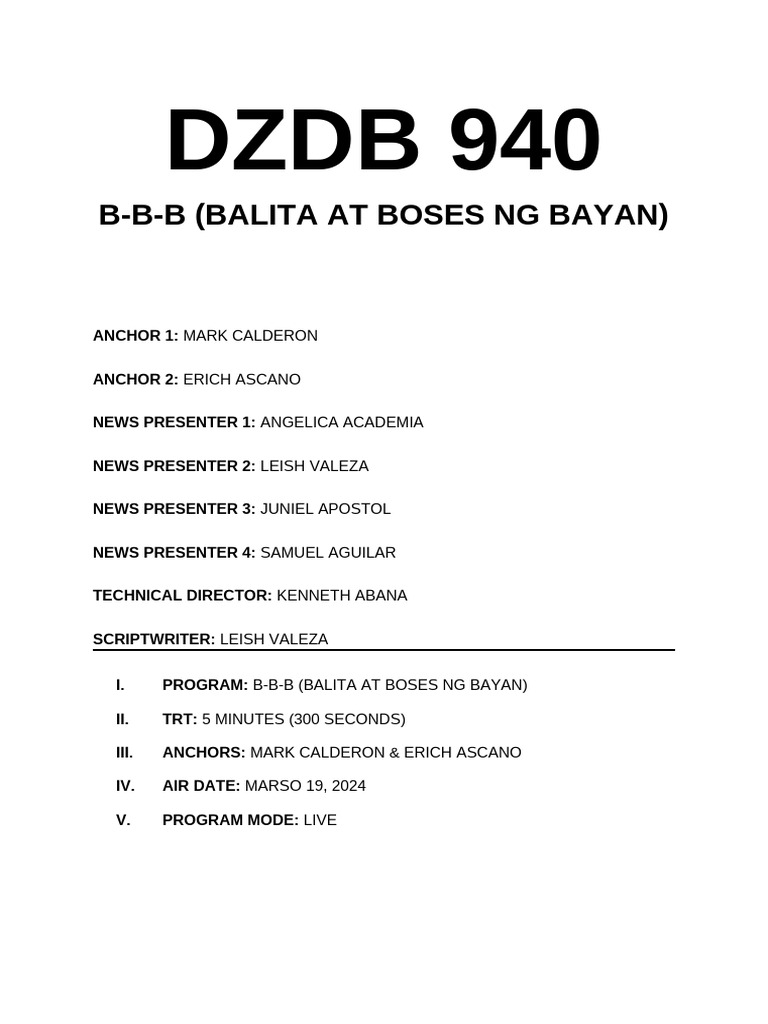 DZDB 940

B-B-B (BALITA AT BOSES NG BAYAN)

ANCHOR 1: MARK CALDERON

ANCHOR 2: ERICH ASCANO

NEWS PRESENTER 1: ANGELICA ACADEMIA

NEWS PRESENTER 2: LEISH VALEZA

NEWS PRESENTER 3: JUNIEL APOSTOL

NEWS PRESENTER 4: SAMUEL AGUILAR

TECHNICAL DIRECTOR: KENNETH ABANA

SCRIPTWRITER: LEISH VALEZA

I. PROGRAM: B-B-B (BALITA AT BOSES NG BAYAN)

II. TRT: 5 MINUTES (300 SECONDS)

III. ANCHORS: MARK CALDERON & ERICH ASCANO

IV. AIR DATE: MARSO 19, 2024

V. PROGRAM MODE: LIVE